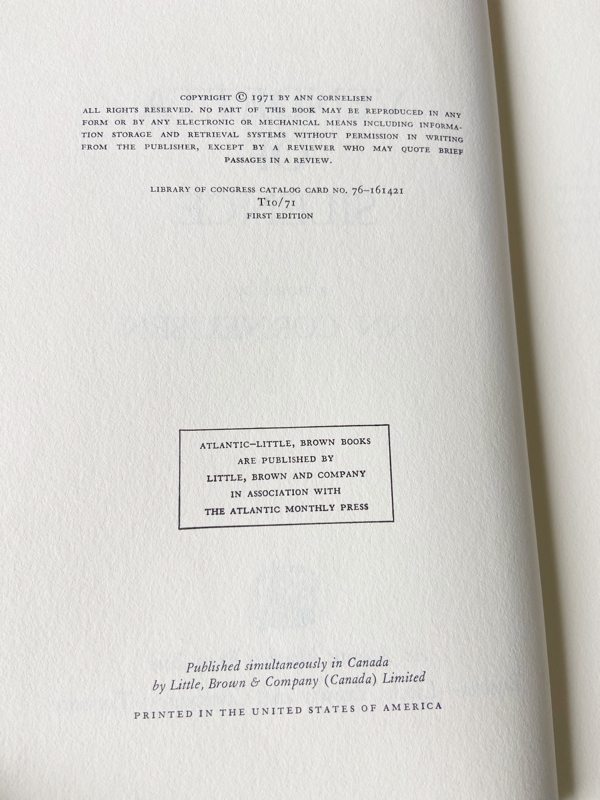 COPYRIGHT © 1971 BY ANN CORNELISEN
ALL RIGHTS RESERVED. NO PART OF THIS BOOK MAY BE REPRODUCED IN ANY FORM OR BY ANY ELECTRONIC OR MECHANICAL MEANS INCLUDING INFORMATION STORAGE AND RETRIEVAL SYSTEMS WITHOUT PERMISSION IN WRITING FROM THE PUBLISHER, EXCEPT BY A REVIEWER WHO MAY QUOTE BRIEF PASSAGES IN A REVIEW.

LIBRARY OF CONGRESS CATALOG CARD NO. 76-161421
T10/71
FIRST EDITION

ATLANTIC-LITTLE, BROWN BOOKS
ARE PUBLISHED BY
LITTLE, BROWN AND COMPANY
IN ASSOCIATION WITH
THE ATLANTIC MONTHLY PRESS

Published simultaneously in Canada
by Little, Brown & Company (Canada) Limited

PRINTED IN THE UNITED STATES OF AMERICA